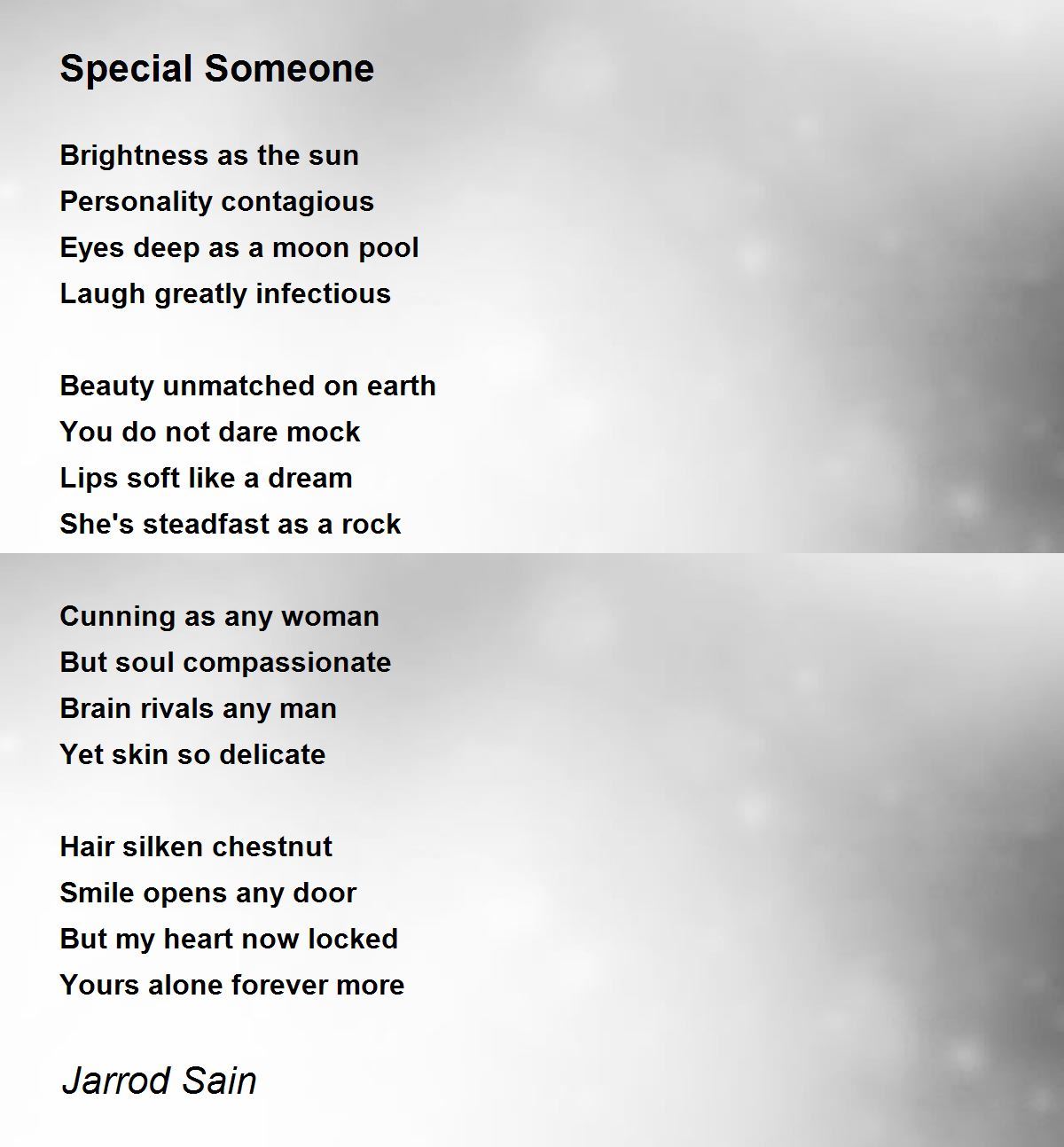 Special Someone

Brightness as the sun
Personality contagious
Eyes deep as a moon pool
Laugh greatly infectious

Beauty unmatched on earth
You do not dare mock
Lips soft like a dream
She's steadfast as a rock

Cunning as any woman
But soul compassionate
Brain rivals any man
Yet skin so delicate

Hair silken chestnut
Smile opens any door
But my heart now locked
Yours alone forever more

Jarrod Sain